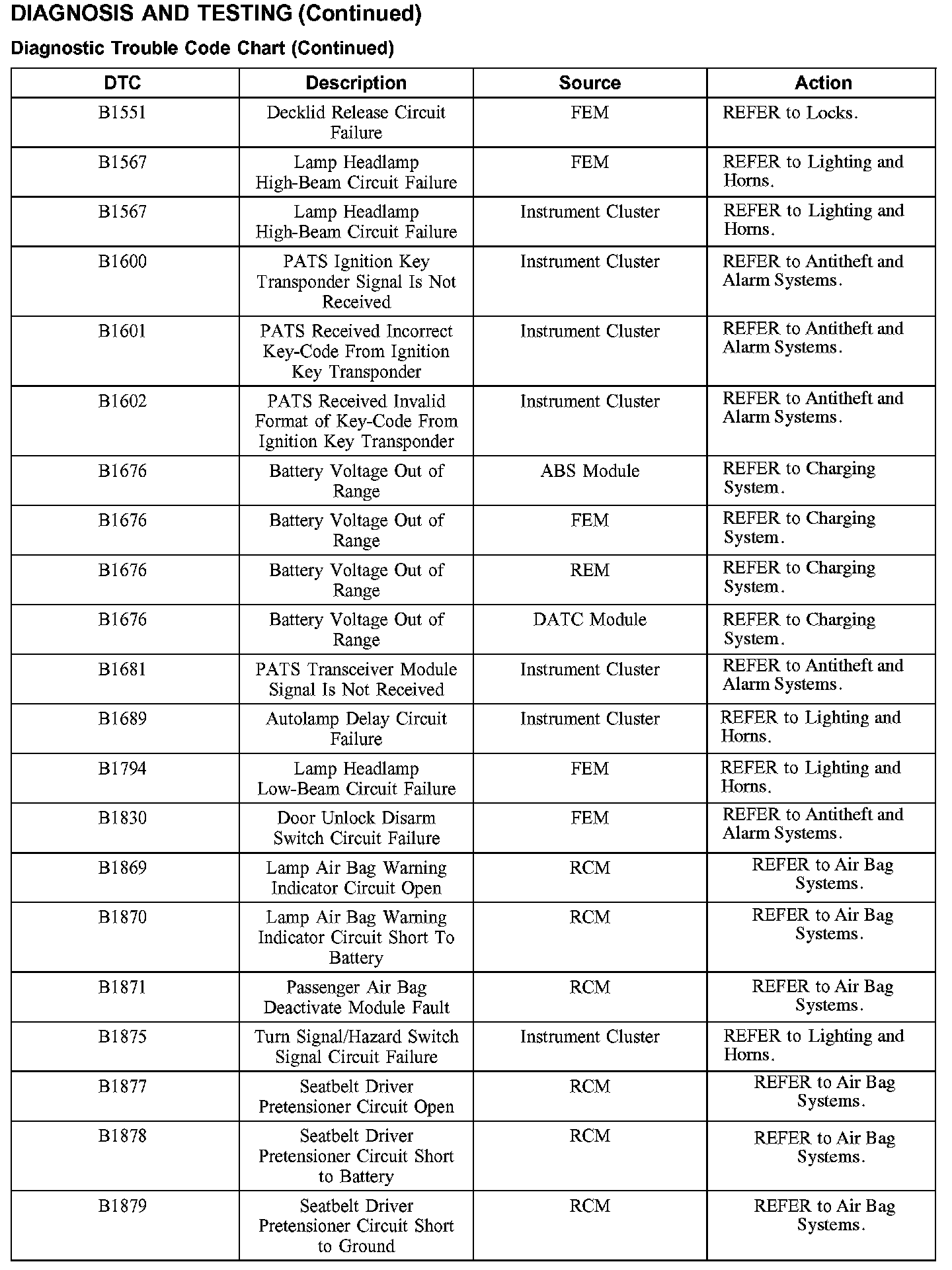 DIAGNOSIS AND TESTING (Continued)

Diagnostic Trouble Code Chart (Continued)

| DTC | Description | Source | Action |
|---|---|---|---|
| B1551 | Decklid Release Circuit Failure | FEM | REFER to Locks. |
| B1567 | Lamp Headlamp High-Beam Circuit Failure | FEM | REFER to Lighting and Horns. |
| B1567 | Lamp Headlamp High-Beam Circuit Failure | Instrument Cluster | REFER to Lighting and Horns. |
| B1600 | PATS Ignition Key Transponder Signal Is Not Received | Instrument Cluster | REFER to Antitheft and Alarm Systems. |
| B1601 | PATS Received Incorrect Key-Code From Ignition Key Transponder | Instrument Cluster | REFER to Antitheft and Alarm Systems. |
| B1602 | PATS Received Invalid Format of Key-Code From Ignition Key Transponder | Instrument Cluster | REFER to Antitheft and Alarm Systems. |
| B1676 | Battery Voltage Out of Range | ABS Module | REFER to Charging System. |
| B1676 | Battery Voltage Out of Range | FEM | REFER to Charging System. |
| B1676 | Battery Voltage Out of Range | REM | REFER to Charging System. |
| B1676 | Battery Voltage Out of Range | DATC Module | REFER to Charging System. |
| B1681 | PATS Transceiver Module Signal Is Not Received | Instrument Cluster | REFER to Antitheft and Alarm Systems. |
| B1689 | Autolamp Delay Circuit Failure | Instrument Cluster | REFER to Lighting and Horns. |
| B1794 | Lamp Headlamp Low-Beam Circuit Failure | FEM | REFER to Lighting and Horns. |
| B1830 | Door Unlock Disarm Switch Circuit Failure | FEM | REFER to Antitheft and Alarm Systems. |
| B1869 | Lamp Air Bag Warning Indicator Circuit Open | RCM | REFER to Air Bag Systems. |
| B1870 | Lamp Air Bag Warning Indicator Circuit Short To Battery | RCM | REFER to Air Bag Systems. |
| B1871 | Passenger Air Bag Deactivate Module Fault | RCM | REFER to Air Bag Systems. |
| B1875 | Turn Signal/Hazard Switch Signal Circuit Failure | Instrument Cluster | REFER to Lighting and Horns. |
| B1877 | Seatbelt Driver Pretensioner Circuit Open | RCM | REFER to Air Bag Systems. |
| B1878 | Seatbelt Driver Pretensioner Circuit Short to Battery | RCM | REFER to Air Bag Systems. |
| B1879 | Seatbelt Driver Pretensioner Circuit Short to Ground | RCM | REFER to Air Bag Systems. |